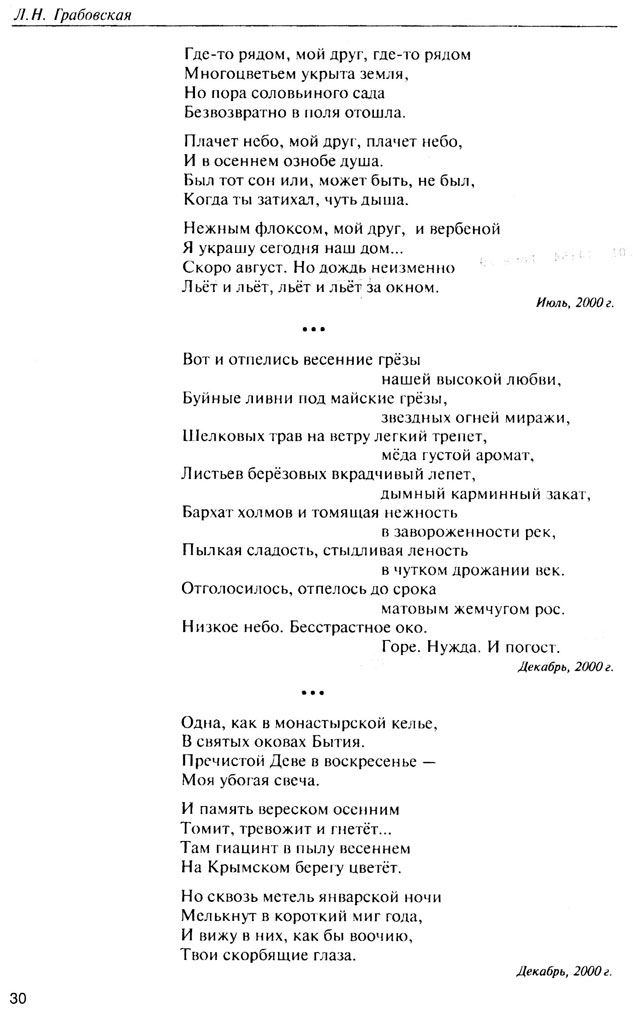 Л.Н. Грабовская

Где-то рядом, мой друг, где-то рядом
Многоцветьем укрыта земля,
Но пора соловьиного сада
Безвозвратно в поля отошла.

Плачет небо, мой друг, плачет небо,
И в осеннем ознобе душа.
Был тот сон или, может быть, не был,
Когда ты затихал, чуть дыша.

Нежным флоксом, мой друг, и вербеной
Я украшу сегодня наш дом...
Скоро август. Но дождь неизменно
Льёт и льёт, льёт и льёт за окном.

Июль, 2000 г.

•••

Вот и отпелись весенние грёзы
нашей высокой любви,
Буйные ливни под майские грёзы,
звездных огней миражи,
Шелковых трав на ветру легкий трепет,
мёда густой аромат,
Листьев берёзовых вкрадчивый лепет,
дымный карминный закат,
Бархат холмов и томящая нежность
в завороженности рек,
Пылкая сладость, стыдливая леность
в чутком дрожании век.
Отголосилось, отпелось до срока
матовым жемчугом рос.
Низкое небо. Бесстрастное око.
Горе. Нужда. И погост.

Декабрь, 2000 г.

•••

Одна, как в монастырской келье,
В святых оковах Бытия.
Пречистой Деве в воскресенье —
Моя убогая свеча.

И память вереском осенним
Томит, тревожит и гнетёт...
Там гиацинт в пылу весеннем
На Крымском берегу цветёт.

Но сквозь метель январской ночи
Мелькнут в короткий миг года,
И вижу в них, как бы воочию,
Твои скорбящие глаза.

Декабрь, 2000 г.

30